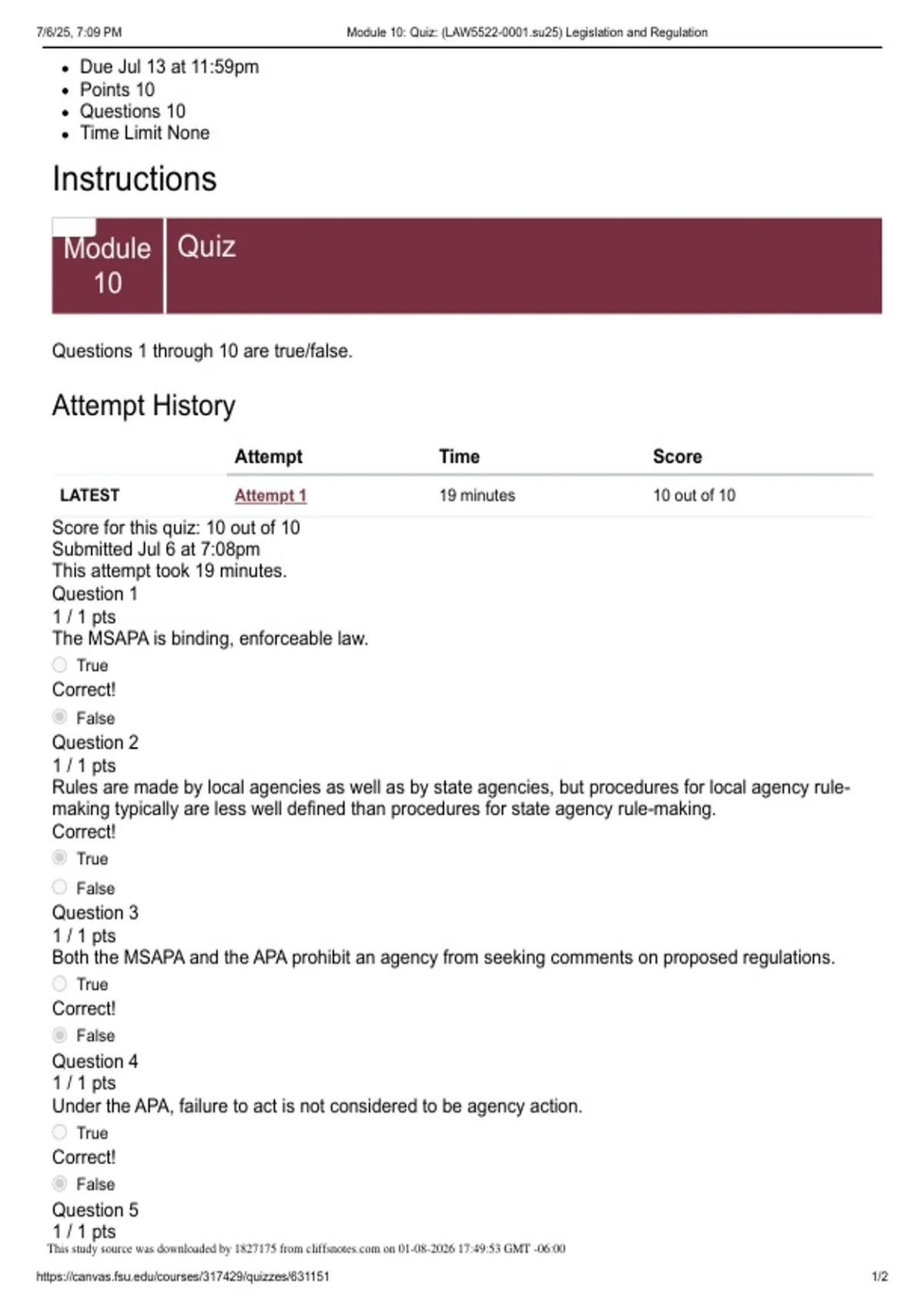 7/6/25, 7:09 PM Module 10: Quiz: (LAW5522-0001.su25) Legislation and Regulation

- Due Jul 13 at 11:59pm
- Points 10
- Questions 10
- Time Limit None

Instructions

| Module 10 | Quiz |
|---|---|

Questions 1 through 10 are true/false.

Attempt History

| | Attempt | Time | Score |
|---|---|---|---|
| LATEST | Attempt 1 | 19 minutes | 10 out of 10 |

Score for this quiz: 10 out of 10
Submitted Jul 6 at 7:08pm
This attempt took 19 minutes.
Question 1
1 / 1 pts
The MSAPA is binding, enforceable law.
True
Correct!
False
Question 2
1 / 1 pts
Rules are made by local agencies as well as by state agencies, but procedures for local agency rule-making typically are less well defined than procedures for state agency rule-making.
Correct!
True
False
Question 3
1 / 1 pts
Both the MSAPA and the APA prohibit an agency from seeking comments on proposed regulations.
True
Correct!
False
Question 4
1 / 1 pts
Under the APA, failure to act is not considered to be agency action.
True
Correct!
False
Question 5
1 / 1 pts
This study source was downloaded by 1827175 from cliffsnotes.com on 01-08-2026 17:49:53 GMT -06:00

https://canvas.fsu.edu/courses/317429/quizzes/631151 1/2